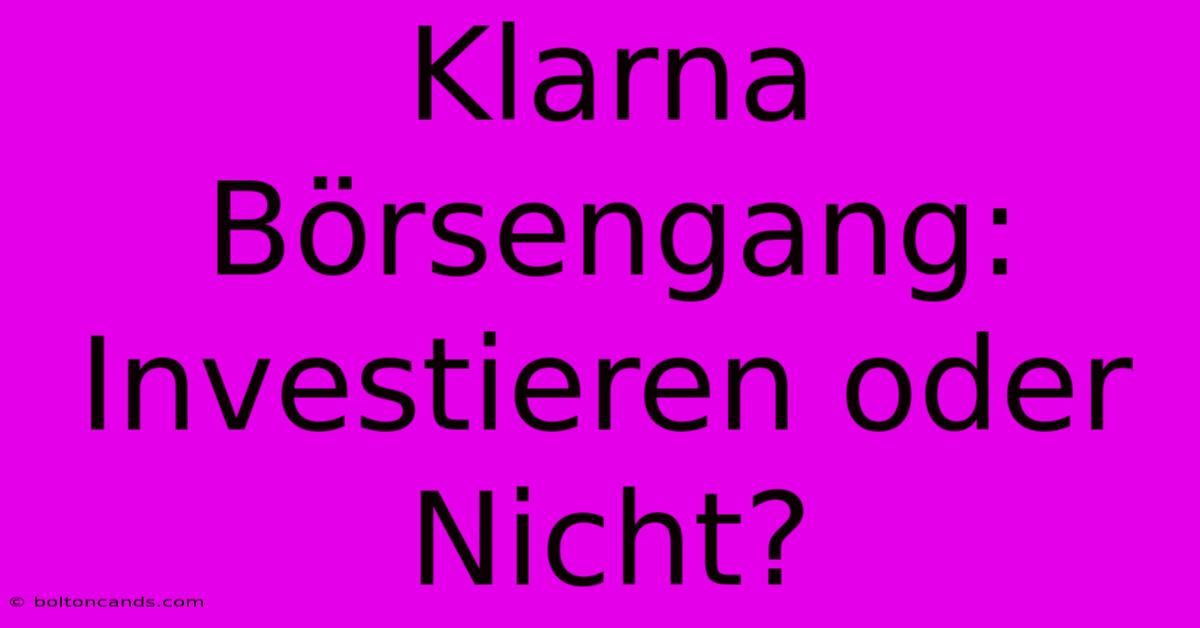 Klarna Börsengang: Investieren oder Nicht?

© boltoncands.com